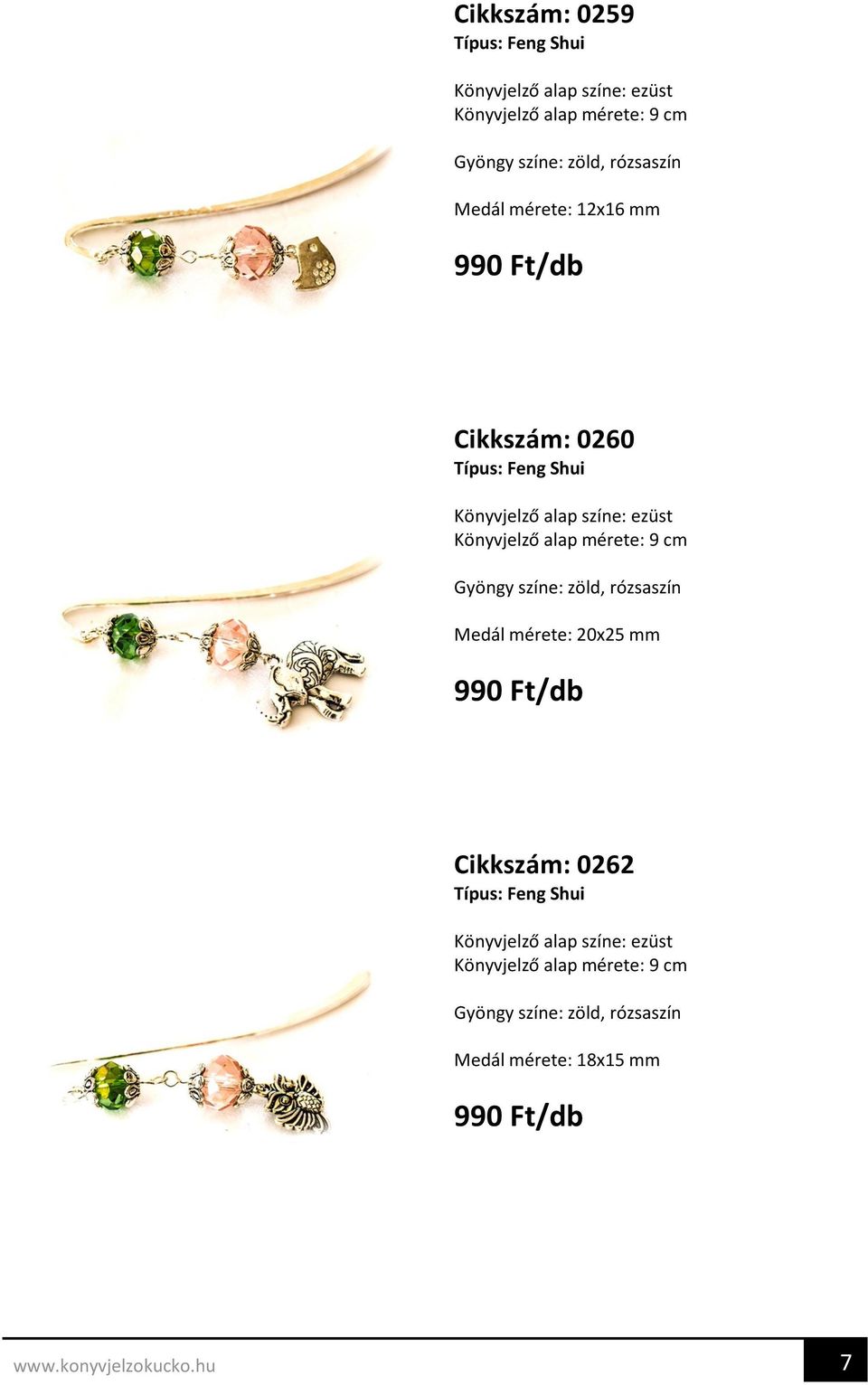 Cikkszám: 0259
Típus: Feng Shui

Könyvjelző alap színe: ezüst
Könyvjelző alap mérete: 9 cm

Gyöngy színe: zöld, rózsaszín

Medál mérete: 12x16 mm

990 Ft/db

Cikkszám: 0260
Típus: Feng Shui

Könyvjelző alap színe: ezüst
Könyvjelző alap mérete: 9 cm

Gyöngy színe: zöld, rózsaszín

Medál mérete: 20x25 mm

990 Ft/db

Cikkszám: 0262
Típus: Feng Shui

Könyvjelző alap színe: ezüst
Könyvjelző alap mérete: 9 cm

Gyöngy színe: zöld, rózsaszín

Medál mérete: 18x15 mm

990 Ft/db

www.konyvjelzokucko.hu

7